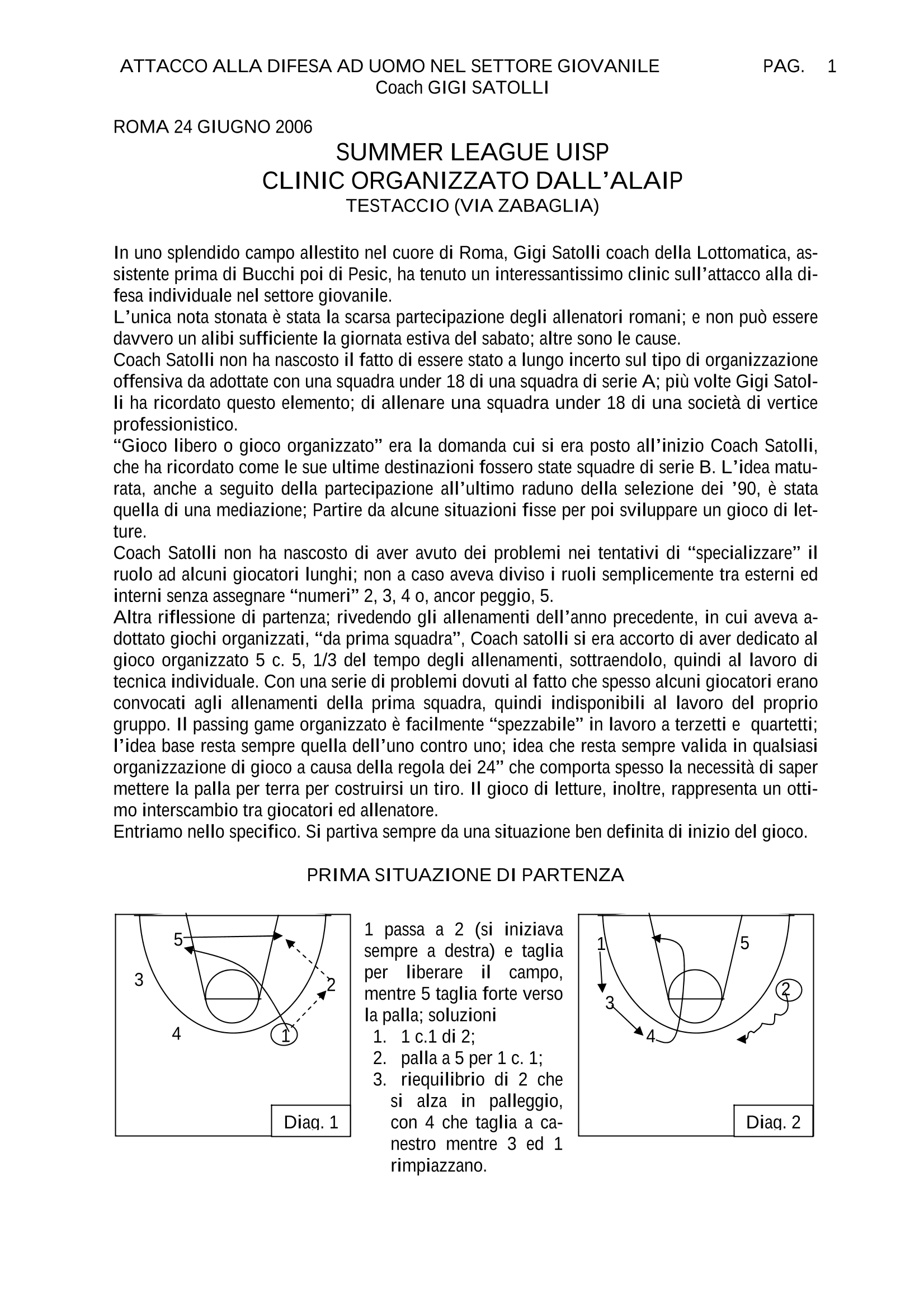 ATTACCO ALLA DIFESA AD UOMO NEL SETTORE GIOVANILE PAG. 1
Coach GIGI SATOLLI

ROMA 24 GIUGNO 2006

SUMMER LEAGUE UISP
CLINIC ORGANIZZATO DALL'ALAIP
TESTACCIO (VIA ZABAGLIA)

In uno splendido campo allestito nel cuore di Roma, Gigi Satolli coach della Lottomatica, assistente prima di Bucchi poi di Pesic, ha tenuto un interessantissimo clinic sull'attacco alla difesa individuale nel settore giovanile.
L'unica nota stonata è stata la scarsa partecipazione degli allenatori romani; e non può essere davvero un alibi sufficiente la giornata estiva del sabato; altre sono le cause.
Coach Satolli non ha nascosto il fatto di essere stato a lungo incerto sul tipo di organizzazione offensiva da adottate con una squadra under 18 di una squadra di serie A; più volte Gigi Satolli ha ricordato questo elemento; di allenare una squadra under 18 di una società di vertice professionistico.
"Gioco libero o gioco organizzato" era la domanda cui si era posto all'inizio Coach Satolli, che ha ricordato come le sue ultime destinazioni fossero state squadre di serie B. L'idea maturata, anche a seguito della partecipazione all'ultimo raduno della selezione dei '90, è stata quella di una mediazione; Partire da alcune situazioni fisse per poi sviluppare un gioco di letture.
Coach Satolli non ha nascosto di aver avuto dei problemi nei tentativi di "specializzare" il ruolo ad alcuni giocatori lunghi; non a caso aveva diviso i ruoli semplicemente tra esterni ed interni senza assegnare "numeri" 2, 3, 4 o, ancor peggio, 5.
Altra riflessione di partenza; rivedendo gli allenamenti dell'anno precedente, in cui aveva adottato giochi organizzati, "da prima squadra", Coach satolli si era accorto di aver dedicato al gioco organizzato 5 c. 5, 1/3 del tempo degli allenamenti, sottraendolo, quindi al lavoro di tecnica individuale. Con una serie di problemi dovuti al fatto che spesso alcuni giocatori erano convocati agli allenamenti della prima squadra, quindi indisponibili al lavoro del proprio gruppo. Il passing game organizzato è facilmente "spezzabile" in lavoro a terzetti e quartetti; l'idea base resta sempre quella dell'uno contro uno; idea che resta sempre valida in qualsiasi organizzazione di gioco a causa della regola dei 24" che comporta spesso la necessità di saper mettere la palla per terra per costruirsi un tiro. Il gioco di letture, inoltre, rappresenta un ottimo interscambio tra giocatori ed allenatore.
Entriamo nello specifico. Si partiva sempre da una situazione ben definita di inizio del gioco.

PRIMA SITUAZIONE DI PARTENZA

5
3
2
4
1
Diag. 1

1 passa a 2 (si iniziava sempre a destra) e taglia per liberare il campo, mentre 5 taglia forte verso la palla; soluzioni
1. 1 c.1 di 2;
2. palla a 5 per 1 c. 1;
3. riequilibrio di 2 che si alza in palleggio, con 4 che taglia a canestro mentre 3 ed 1 rimpiazzano.

1
5
2
3
4
Diag. 2